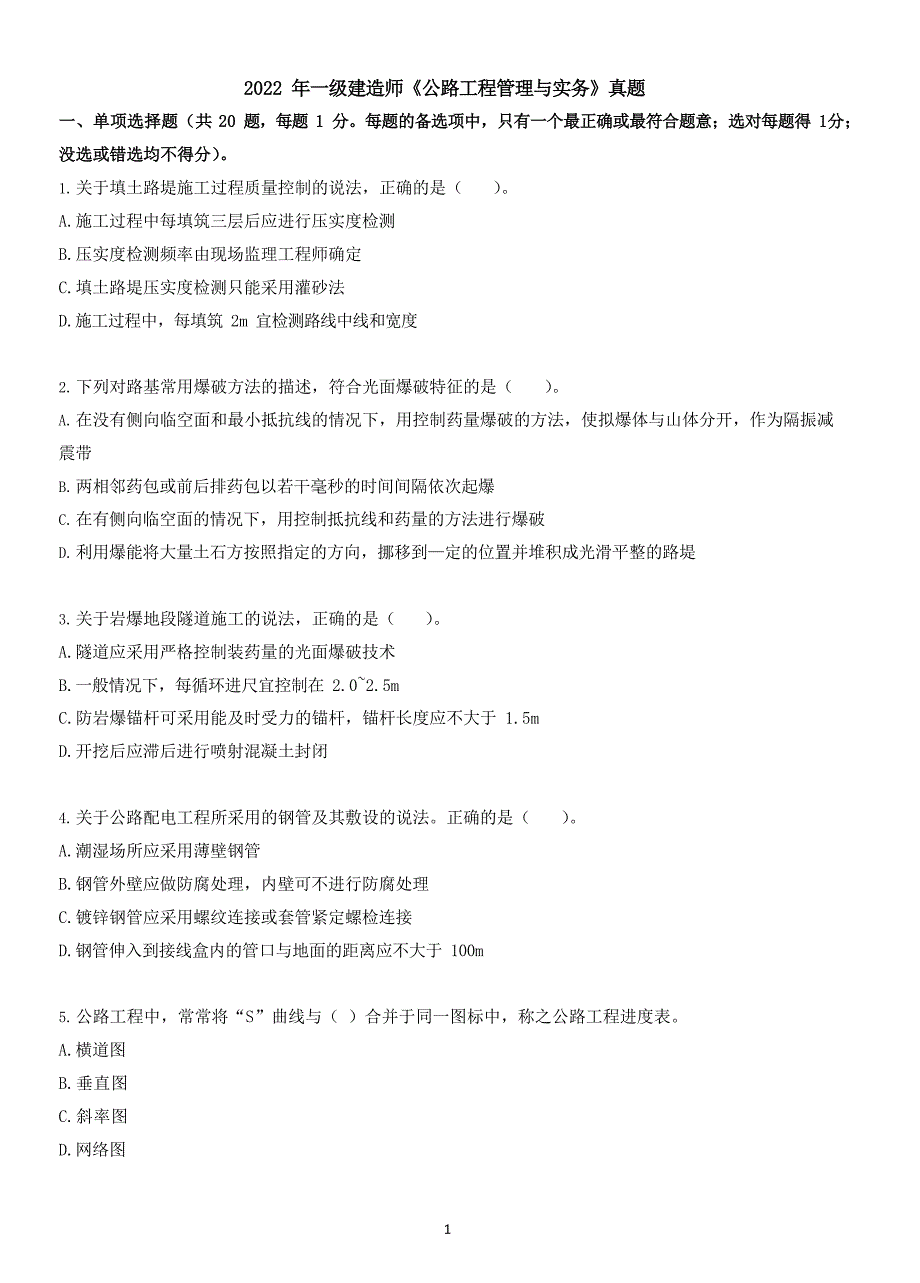 2022 年一级建造师《公路工程管理与实务》真题

一、单项选择题（共 20 题，每题 1 分。每题的备选项中，只有一个最正确或最符合题意；选对每题得 1分；没选或错选均不得分）。

1.关于填土路堤施工过程质量控制的说法，正确的是（　　）。

A.施工过程中每填筑三层后应进行压实度检测

B.压实度检测频率由现场监理工程师确定

C.填土路堤压实度检测只能采用灌砂法

D.施工过程中，每填筑 2m 宜检测路线中线和宽度

2.下列对路基常用爆破方法的描述，符合光面爆破特征的是（　　）。

A.在没有侧向临空面和最小抵抗线的情况下，用控制药量爆破的方法，使拟爆体与山体分开，作为隔振减震带

B.两相邻药包或前后排药包以若干毫秒的时间间隔依次起爆

C.在有侧向临空面的情况下，用控制抵抗线和药量的方法进行爆破

D.利用爆能将大量土石方按照指定的方向，挪移到一定的位置并堆积成光滑平整的路堤

3.关于岩爆地段隧道施工的说法，正确的是（　　）。

A.隧道应采用严格控制装药量的光面爆破技术

B.一般情况下，每循环进尺宜控制在 2.0~2.5m

C.防岩爆锚杆可采用能及时受力的锚杆，锚杆长度应不大于 1.5m

D.开挖后应滞后进行喷射混凝土封闭

4.关于公路配电工程所采用的钢管及其敷设的说法。正确的是（　　）。

A.潮湿场所应采用薄壁钢管

B.钢管外壁应做防腐处理，内壁可不进行防腐处理

C.镀锌钢管应采用螺纹连接或套管紧定螺栓连接

D.钢管伸入到接线盒内的管口与地面的距离应不大于 100m

5.公路工程中，常常将“S”曲线与（ ）合并于同一图标中，称之公路工程进度表。

A.横道图

B.垂直图

C.斜率图

D.网络图

1